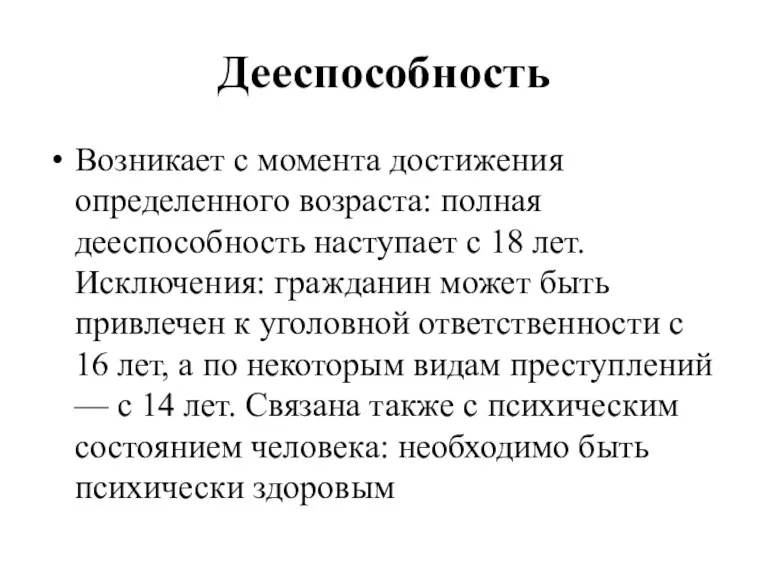 Дееспособность

• Возникает с момента достижения определенного возраста: полная дееспособность наступает с 18 лет. Исключения: гражданин может быть привлечен к уголовной ответственности с 16 лет, а по некоторым видам преступлений — с 14 лет. Связана также с психическим состоянием человека: необходимо быть психически здоровым